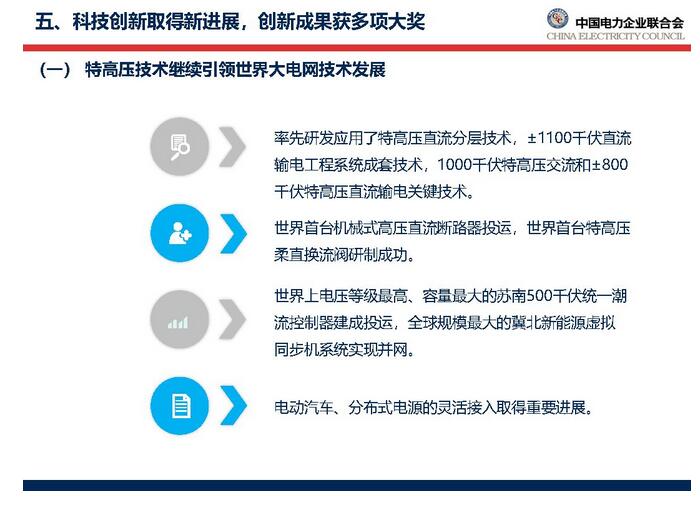 五、科技创新取得新进展，创新成果获多项大奖

中国电力企业联合会
CHINA ELECTRICITY COUNCIL

（一） 特高压技术继续引领世界大电网技术发展

率先研发应用了特高压直流分层技术，±1100千伏直流输电工程系统成套技术，1000千伏特高压交流和±800千伏特高压直流输电关键技术。

世界首台机械式高压直流断路器投运，世界首台特高压柔直换流阀研制成功。

世界上电压等级最高、容量最大的苏南500千伏统一潮流控制器建成投运，全球规模最大的冀北新能源虚拟同步机系统实现并网。

电动汽车、分布式电源的灵活接入取得重要进展。